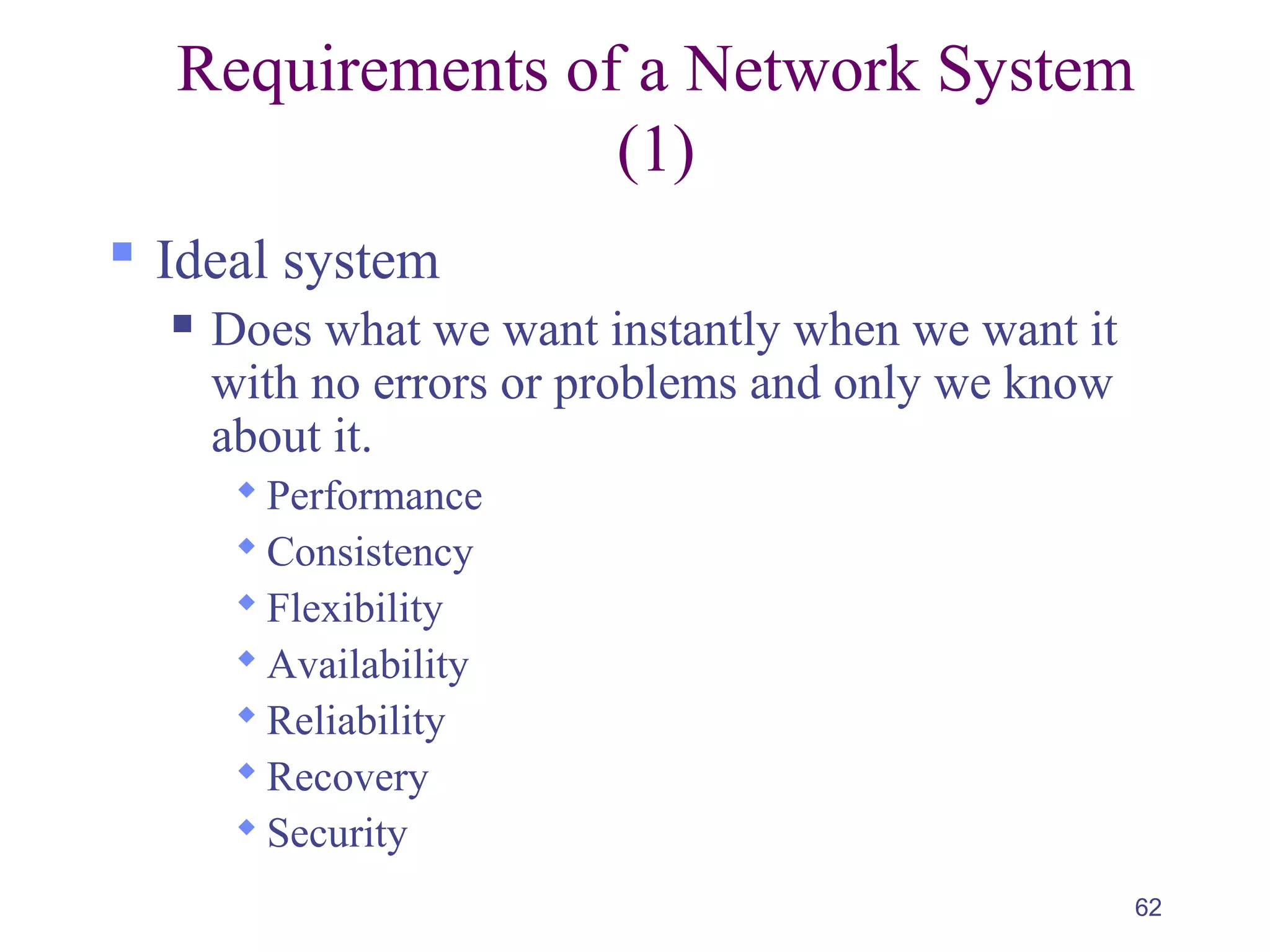 Requirements of a Network System (1)

Ideal system

Does what we want instantly when we want it with no errors or problems and only we know about it.

Performance

Consistency

Flexibility

Availability

Reliability

Recovery

Security

62